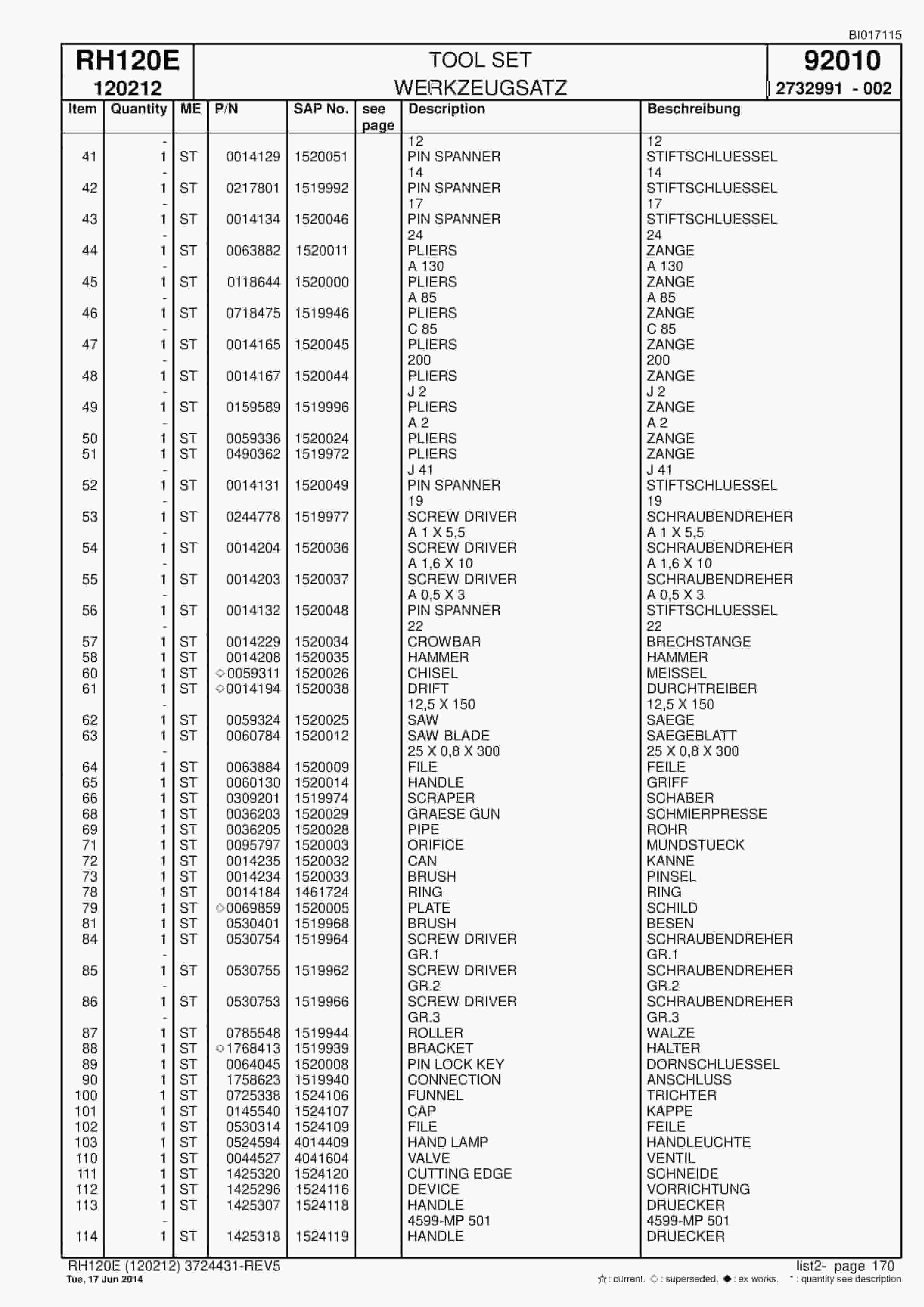 BI017115

RH120E
120212

TOOL SET
WERKZEUGSATZ

92010
2732991 - 002

| Item | Quantity | ME | P/N | SAP No. | see page | Description | Beschreibung |
|---|---|---|---|---|---|---|---|
| | - | | | | | 12 | 12 |
| 41 | 1 | ST | 0014129 | 1520051 | | PIN SPANNER | STIFTSCHLUESSEL |
| | - | | | | | 14 | 14 |
| 42 | 1 | ST | 0217801 | 1519992 | | PIN SPANNER | STIFTSCHLUESSEL |
| | - | | | | | 17 | 17 |
| 43 | 1 | ST | 0014134 | 1520046 | | PIN SPANNER | STIFTSCHLUESSEL |
| | - | | | | | 24 | 24 |
| 44 | 1 | ST | 0063882 | 1520011 | | PLIERS | ZANGE |
| | - | | | | | A 130 | A 130 |
| 45 | 1 | ST | 0118644 | 1520000 | | PLIERS | ZANGE |
| | - | | | | | A 85 | A 85 |
| 46 | 1 | ST | 0718475 | 1519946 | | PLIERS | ZANGE |
| | - | | | | | C 85 | C 85 |
| 47 | 1 | ST | 0014165 | 1520045 | | PLIERS | ZANGE |
| | - | | | | | 200 | 200 |
| 48 | 1 | ST | 0014167 | 1520044 | | PLIERS | ZANGE |
| | - | | | | | J 2 | J 2 |
| 49 | 1 | ST | 0159589 | 1519996 | | PLIERS | ZANGE |
| | - | | | | | A 2 | A 2 |
| 50 | 1 | ST | 0059336 | 1520024 | | PLIERS | ZANGE |
| 51 | 1 | ST | 0490362 | 1519972 | | PLIERS | ZANGE |
| | - | | | | | J 41 | J 41 |
| 52 | 1 | ST | 0014131 | 1520049 | | PIN SPANNER | STIFTSCHLUESSEL |
| | - | | | | | 19 | 19 |
| 53 | 1 | ST | 0244778 | 1519977 | | SCREW DRIVER | SCHRAUBENDREHER |
| | - | | | | | A 1 X 5,5 | A 1 X 5,5 |
| 54 | 1 | ST | 0014204 | 1520036 | | SCREW DRIVER | SCHRAUBENDREHER |
| | - | | | | | A 1,6 X 10 | A 1,6 X 10 |
| 55 | 1 | ST | 0014203 | 1520037 | | SCREW DRIVER | SCHRAUBENDREHER |
| | - | | | | | A 0,5 X 3 | A 0,5 X 3 |
| 56 | 1 | ST | 0014132 | 1520048 | | PIN SPANNER | STIFTSCHLUESSEL |
| | - | | | | | 22 | 22 |
| 57 | 1 | ST | 0014229 | 1520034 | | CROWBAR | BRECHSTANGE |
| 58 | 1 | ST | 0014208 | 1520035 | | HAMMER | HAMMER |
| 60 | 1 | ST | ◇0059311 | 1520026 | | CHISEL | MEISSEL |
| 61 | 1 | ST | ◇0014194 | 1520038 | | DRIFT | DURCHTREIBER |
| | - | | | | | 12,5 X 150 | 12,5 X 150 |
| 62 | 1 | ST | 0059324 | 1520025 | | SAW | SAEGE |
| 63 | 1 | ST | 0060784 | 1520012 | | SAW BLADE | SAEGEBLATT |
| | - | | | | | 25 X 0,8 X 300 | 25 X 0,8 X 300 |
| 64 | 1 | ST | 0063884 | 1520009 | | FILE | FEILE |
| 65 | 1 | ST | 0060130 | 1520014 | | HANDLE | GRIFF |
| 66 | 1 | ST | 0309201 | 1519974 | | SCRAPER | SCHABER |
| 68 | 1 | ST | 0036203 | 1520029 | | GRAESE GUN | SCHMIERPRESSE |
| 69 | 1 | ST | 0036205 | 1520028 | | PIPE | ROHR |
| 71 | 1 | ST | 0095797 | 1520003 | | ORIFICE | MUNDSTUECK |
| 72 | 1 | ST | 0014235 | 1520032 | | CAN | KANNE |
| 73 | 1 | ST | 0014234 | 1520033 | | BRUSH | PINSEL |
| 78 | 1 | ST | 0014184 | 1461724 | | RING | RING |
| 79 | 1 | ST | ◇0069859 | 1520005 | | PLATE | SCHILD |
| 81 | 1 | ST | 0530401 | 1519968 | | BRUSH | BESEN |
| 84 | 1 | ST | 0530754 | 1519964 | | SCREW DRIVER | SCHRAUBENDREHER |
| | - | | | | | GR.1 | GR.1 |
| 85 | 1 | ST | 0530755 | 1519962 | | SCREW DRIVER | SCHRAUBENDREHER |
| | - | | | | | GR.2 | GR.2 |
| 86 | 1 | ST | 0530753 | 1519966 | | SCREW DRIVER | SCHRAUBENDREHER |
| | - | | | | | GR.3 | GR.3 |
| 87 | 1 | ST | 0785548 | 1519944 | | ROLLER | WALZE |
| 88 | 1 | ST | ◇1768413 | 1519939 | | BRACKET | HALTER |
| 89 | 1 | ST | 0064045 | 1520008 | | PIN LOCK KEY | DORNSCHLUESSEL |
| 90 | 1 | ST | 1758623 | 1519940 | | CONNECTION | ANSCHLUSS |
| 100 | 1 | ST | 0725338 | 1524106 | | FUNNEL | TRICHTER |
| 101 | 1 | ST | 0145540 | 1524107 | | CAP | KAPPE |
| 102 | 1 | ST | 0530314 | 1524109 | | FILE | FEILE |
| 103 | 1 | ST | 0524594 | 4014409 | | HAND LAMP | HANDLEUCHTE |
| 110 | 1 | ST | 0044527 | 4041604 | | VALVE | VENTIL |
| 111 | 1 | ST | 1425320 | 1524120 | | CUTTING EDGE | SCHNEIDE |
| 112 | 1 | ST | 1425296 | 1524116 | | DEVICE | VORRICHTUNG |
| 113 | 1 | ST | 1425307 | 1524118 | | HANDLE | DRUECKER |
| | - | | | | | 4599-MP 501 | 4599-MP 501 |
| 114 | 1 | ST | 1425318 | 1524119 | | HANDLE | DRUECKER |

RH120E (120212) 3724431-REV5
Tue, 17 Jun 2014

list2- page 170
☆: current, ◇: superseded, ◆: ex works, *: quantity see description